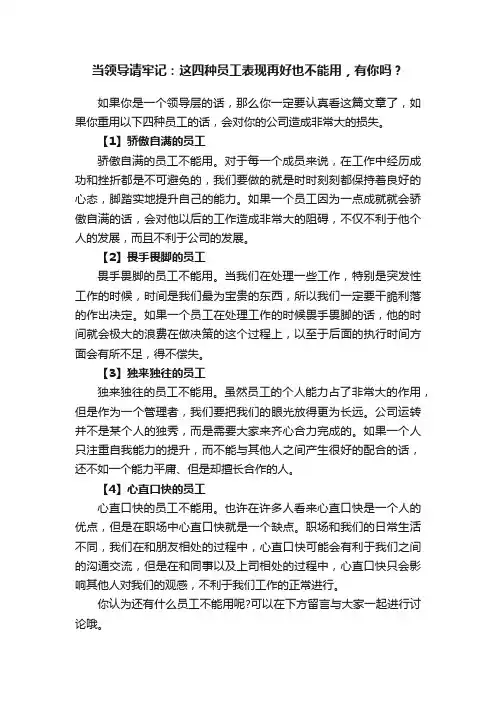 当领导请牢记：这四种员工表现再好也不能用，有你吗？

如果你是一个领导层的话，那么你一定要认真看这篇文章了，如果你重用以下四种员工的话，会对你的公司造成非常大的损失。

【1】骄傲自满的员工

骄傲自满的员工不能用。对于每一个成员来说，在工作中经历成功和挫折都是不可避免的，我们要做的就是时时刻刻都保持着良好的心态，脚踏实地提升自己的能力。如果一个员工因为一点成就就会骄傲自满的话，会对他以后的工作造成非常大的阻碍，不仅不利于他个人的发展，而且不利于公司的发展。

【2】畏手畏脚的员工

畏手畏脚的员工不能用。当我们在处理一些工作，特别是突发性工作的时候，时间是我们最为宝贵的东西，所以我们一定要干脆利落的作出决定。如果一个员工在处理工作的时候畏手畏脚的话，他的时间就会极大的浪费在做决策的这个过程上，以至于后面的执行时间方面会有所不足，得不偿失。

【3】独来独往的员工

独来独往的员工不能用。虽然员工的个人能力占了非常大的作用，但是作为一个管理者，我们要把我们的眼光放得更为长远。公司运转并不是某个人的独秀，而是需要大家来齐心合力完成的。如果一个人只注重自我能力的提升，而不能与其他人之间产生很好的配合的话，还不如一个能力平庸、但是却擅长合作的人。

【4】心直口快的员工

心直口快的员工不能用。也许在许多人看来心直口快是一个人的优点，但是在职场中心直口快就是一个缺点。职场和我们的日常生活不同，我们在和朋友相处的过程中，心直口快可能会有利于我们之间的沟通交流，但是在和同事以及上司相处的过程中，心直口快只会影响其他人对我们的观感，不利于我们工作的正常进行。

你认为还有什么员工不能用呢?可以在下方留言与大家一起进行讨论哦。